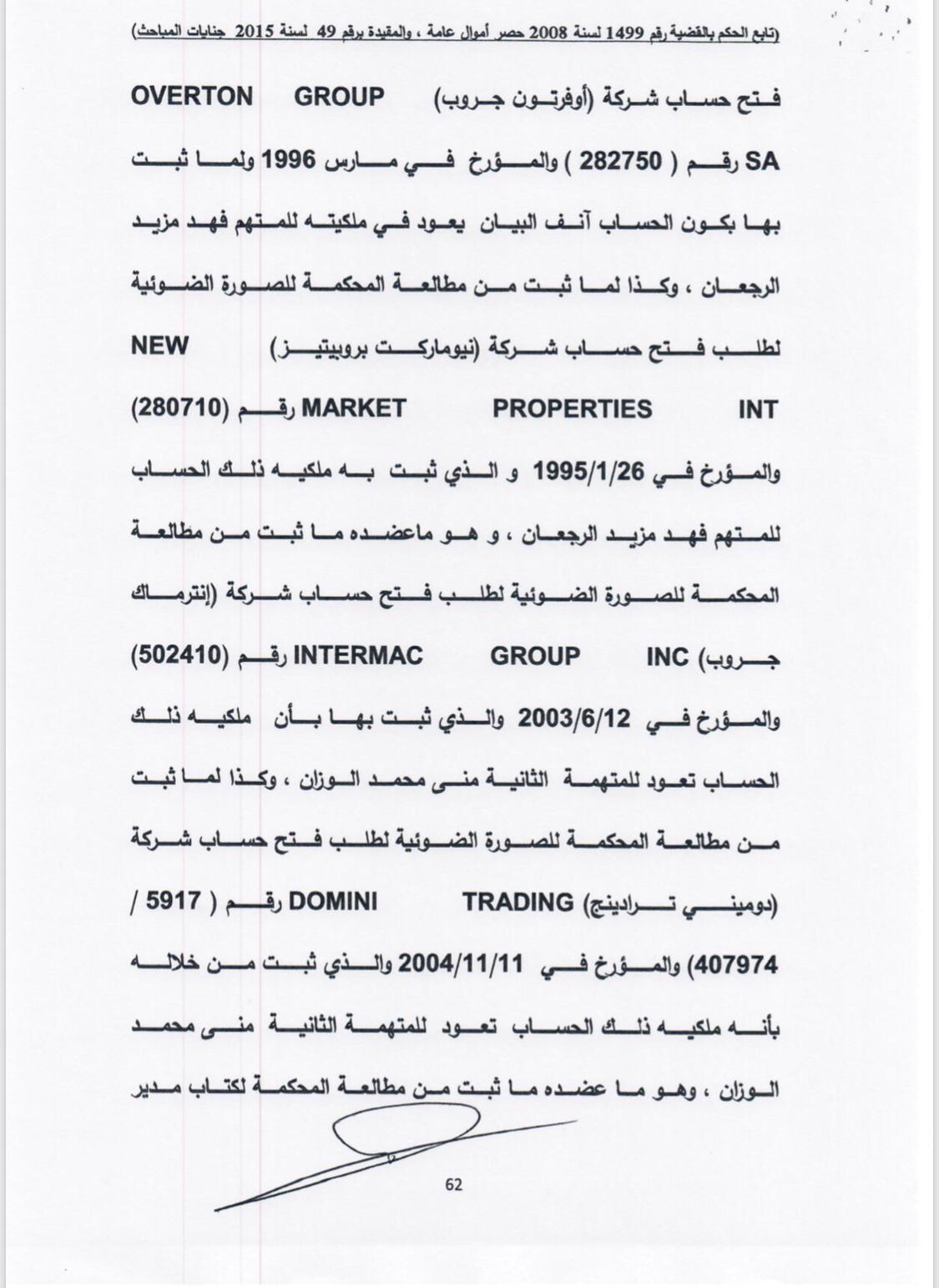 (تابع الحكم بالقضية رقم 1499 لسنة 2008 حصر أموال عامة ، والمقيدة برقم 49 لسنة 2015 جنايات المباحث)

فتح حساب شركة (أوفرتون جروب) OVERTON GROUP SA رقم ( 282750 ) والمؤرخ في مارس 1996 ولما ثبت بها بكون الحساب آنف البيان يعود في ملكيته للمتهم فهد مزيد الرجعان ، وكذا لما ثبت من مطالعة المحكمة للصورة الضوئية لطلب فتح حساب شركة (نيوماركت بروبيتيز) NEW MARKET PROPERTIES INT رقم (280710) والمؤرخ في 1995/1/26 و الذي ثبت به ملكيه ذلك الحساب للمتهم فهد مزيد الرجعان ، و هو ماعضده ما ثبت من مطالعة المحكمة للصورة الضوئية لطلب فتح حساب شركة (إنترماك جروب) INTERMAC GROUP INC رقم (502410) والمؤرخ في 2003/6/12 والذي ثبت بها بأن ملكيه ذلك الحساب تعود للمتهمة الثانية منى محمد الوزان ، وكذا لما ثبت من مطالعة المحكمة للصورة الضوئية لطلب فتح حساب شركة (دوميني ترادينج) DOMINI TRADING رقم ( 5917 / 407974) والمؤرخ في 2004/11/11 والذي ثبت من خلاله بأنه ملكيه ذلك الحساب تعود للمتهمة الثانية منى محمد الوزان ، وهو ما عضده ما ثبت من مطالعة المحكمة لكتاب مدير

62